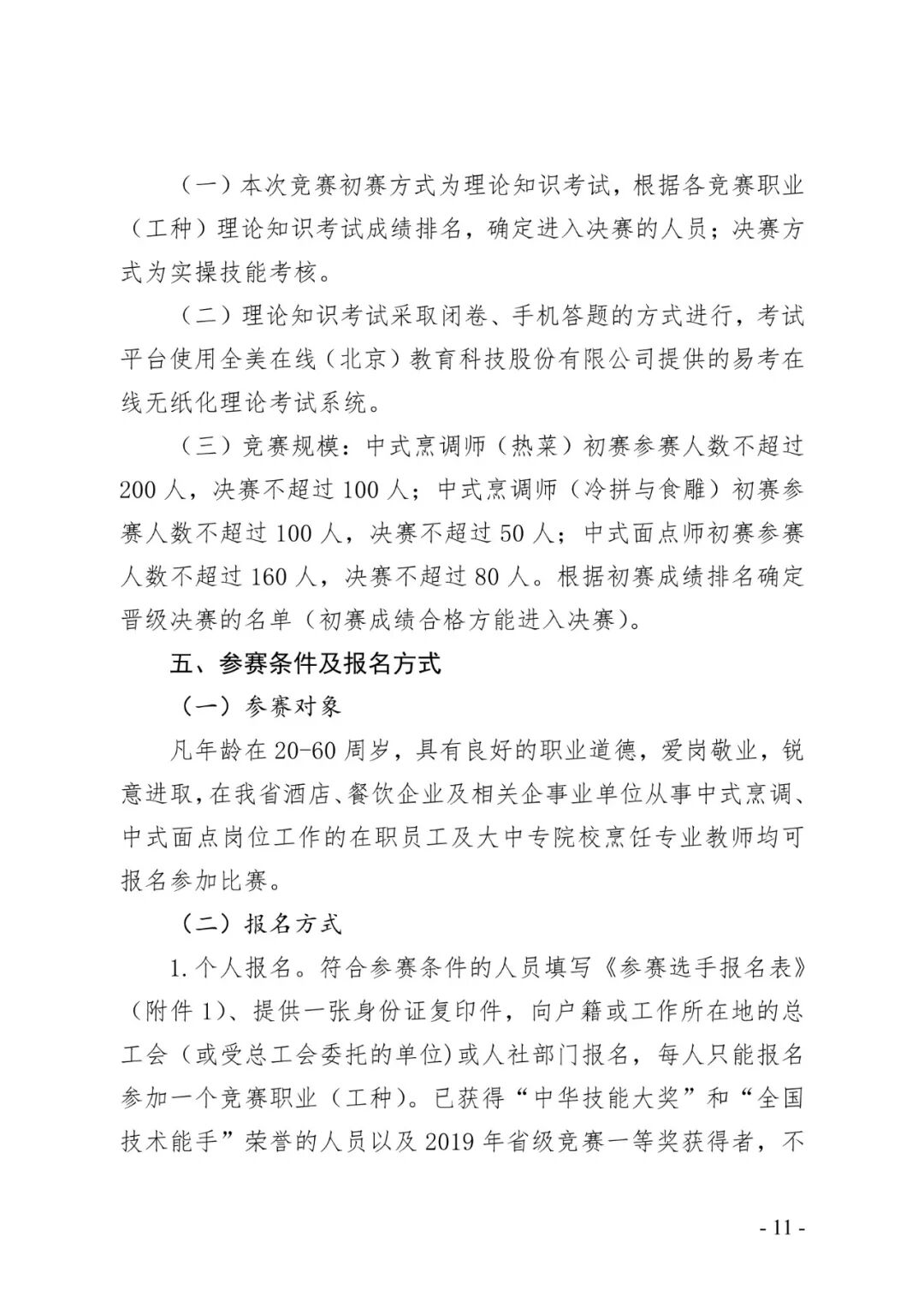 （一）本次竞赛初赛方式为理论知识考试，根据各竞赛职业（工种）理论知识考试成绩排名，确定进入决赛的人员；决赛方式为实操技能考核。

（二）理论知识考试采取闭卷、手机答题的方式进行，考试平台使用全美在线（北京）教育科技股份有限公司提供的易考在线无纸化理论考试系统。

（三）竞赛规模：中式烹调师（热菜）初赛参赛人数不超过200人，决赛不超过100人；中式烹调师（冷拼与食雕）初赛参赛人数不超过100人，决赛不超过50人；中式面点师初赛参赛人数不超过160人，决赛不超过80人。根据初赛成绩排名确定晋级决赛的名单（初赛成绩合格方能进入决赛）。

五、参赛条件及报名方式

（一）参赛对象

凡年龄在20-60周岁，具有良好的职业道德，爱岗敬业，锐意进取，在我省酒店、餐饮企业及相关企事业单位从事中式烹调、中式面点岗位工作的在职员工及大中专院校烹饪专业教师均可报名参加比赛。

（二）报名方式

1.个人报名。符合参赛条件的人员填写《参赛选手报名表》（附件1）、提供一张身份证复印件，向户籍或工作所在地的总工会（或受总工会委托的单位）或人社部门报名，每人只能报名参加一个竞赛职业（工种）。已获得“中华技能大奖”和“全国技术能手”荣誉的人员以及2019年省级竞赛一等奖获得者，不

- 11 -